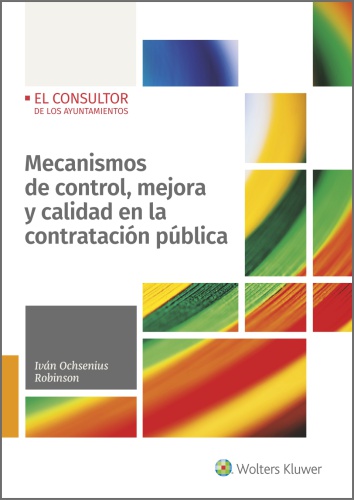 EL CONSULTOR
DE LOS AYUNTAMIENTOS

Mecanismos de control, mejora y calidad en la contratación pública

Iván Ochsenius Robinson

Wolters Kluwer